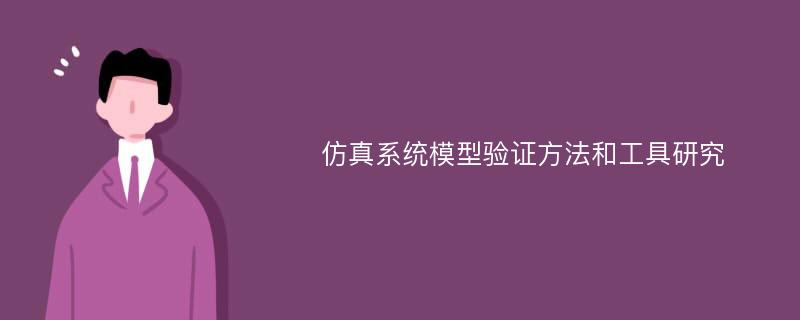 仿真系统模型验证方法和工具研究